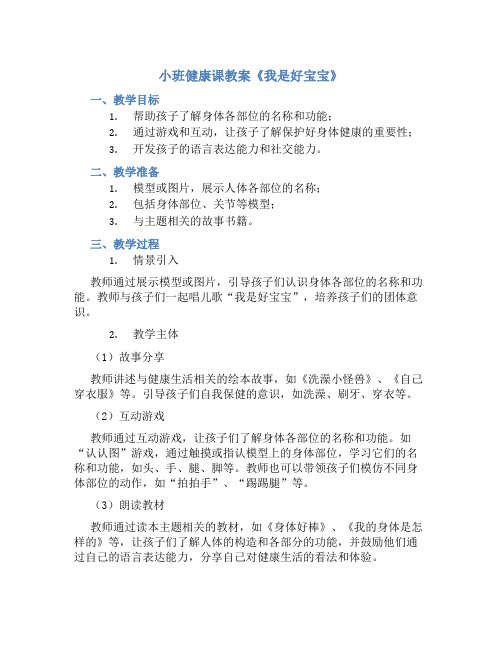 小班健康课教案《我是好宝宝》

一、教学目标

1. 帮助孩子了解身体各部位的名称和功能；
2. 通过游戏和互动，让孩子了解保护好身体健康的重要性；
3. 开发孩子的语言表达能力和社交能力。

二、教学准备

1. 模型或图片，展示人体各部位的名称；
2. 包括身体部位、关节等模型；
3. 与主题相关的故事书籍。

三、教学过程

1. 情景引入

教师通过展示模型或图片，引导孩子们认识身体各部位的名称和功能。教师与孩子们一起唱儿歌“我是好宝宝”，培养孩子们的团体意识。

2. 教学主体

（1）故事分享

教师讲述与健康生活相关的绘本故事，如《洗澡小怪兽》、《自己穿衣服》等。引导孩子们自我保健的意识，如洗澡、刷牙、穿衣等。

（2）互动游戏

教师通过互动游戏，让孩子们了解身体各部位的名称和功能。如“认认图”游戏，通过触摸或指认模型上的身体部位，学习它们的名称和功能，如头、手、腿、脚等。教师也可以带领孩子们模仿不同身体部位的动作，如“拍拍手”、“踢踢腿”等。

（3）朗读教材

教师通过读本主题相关的教材，如《身体好棒》、《我的身体是怎样的》等，让孩子们了解人体的构造和各部分的功能，并鼓励他们通过自己的语言表达能力，分享自己对健康生活的看法和体验。